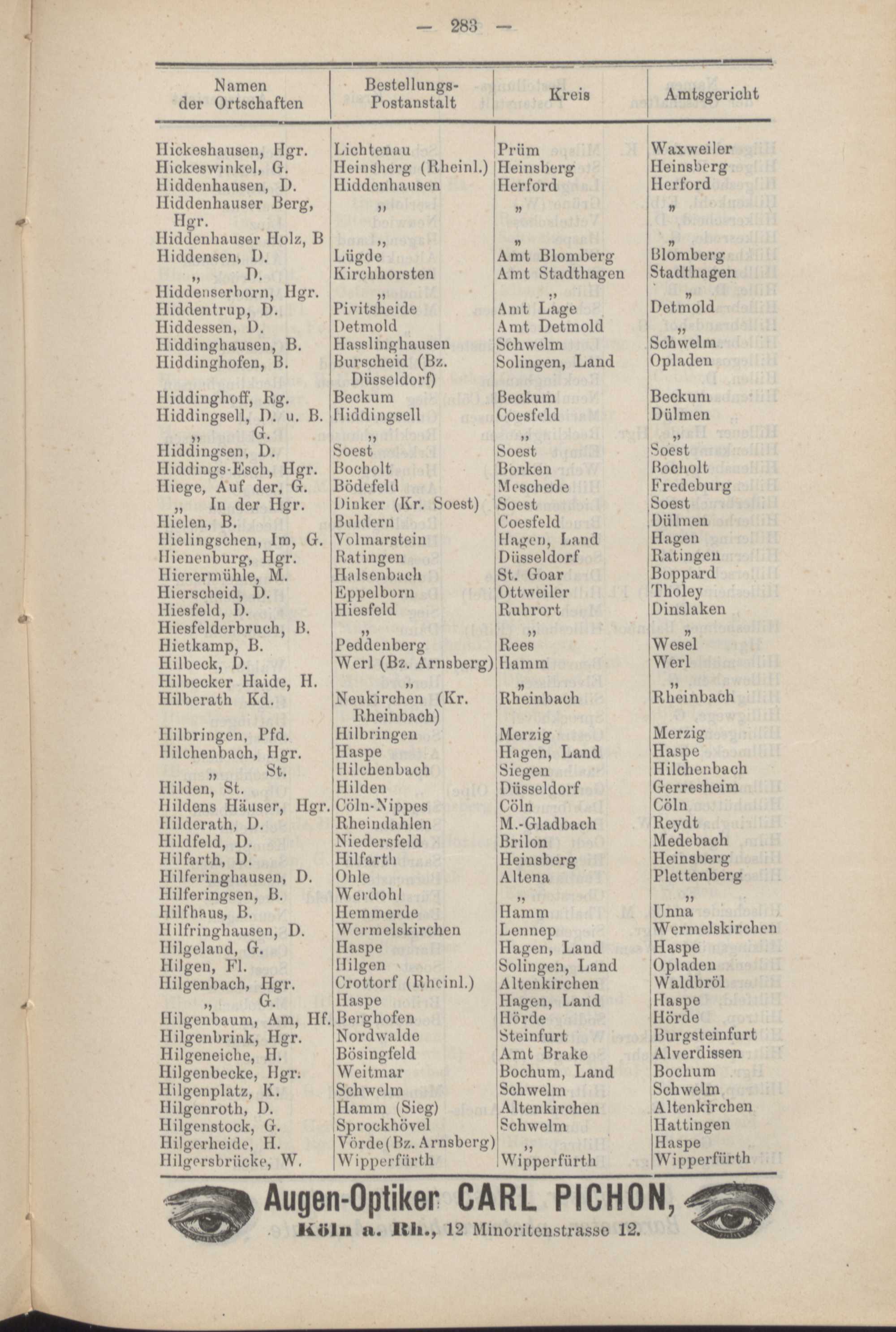 — 283 —

| Namen der Ortschaften | Bestellungs-Postanstalt | Kreis | Amtsgericht |
|---|---|---|---|
| Hickeshausen, Hgr. | Lichtenau | Prüm | Waxweiler |
| Hickeswinkel, G. | Heinsberg (Rheinl.) | Heinsberg | Heinsberg |
| Hiddenhausen, D. | Hiddenhausen | Herford | Herford |
| Hiddenhauser Berg, Hgr. | „ | „ | „ |
| Hiddenhauser Holz, B | „ | „ | „ |
| Hiddensen, D. | Lügde | Amt Blomberg | Blomberg |
| „ D. | Kirchhorsten | Amt Stadthagen | Stadthagen |
| Hiddenserborn, Hgr. | „ | „ | „ |
| Hiddentrup, D. | Pivitsheide | Amt Lage | Detmold |
| Hiddessen, D. | Detmold | Amt Detmold | „ |
| Hiddinghausen, B. | Hasslinghausen | Schwelm | Schwelm |
| Hiddinghofen, B. | Burscheid (Bz. Düsseldorf) | Solingen, Land | Opladen |
| Hiddinghoff, Rg. | Beckum | Beckum | Beckum |
| Hiddingsell, D. u. B. | Hiddingsell | Coesfeld | Dülmen |
| „ G. | „ | „ | „ |
| Hiddingsen, D. | Soest | Soest | Soest |
| Hiddings-Esch, Hgr. | Bocholt | Borken | Bocholt |
| Hiege, Auf der, G. | Bödefeld | Meschede | Fredeburg |
| „ In der Hgr. | Dinker (Kr. Soest) | Soest | Soest |
| Hielen, B. | Buldern | Coesfeld | Dülmen |
| Hielingschen, Im, G. | Volmarstein | Hagen, Land | Hagen |
| Hienenburg, Hgr. | Ratingen | Düsseldorf | Ratingen |
| Hierermühle, M. | Halsenbach | St. Goar | Boppard |
| Hierscheid, D. | Eppelborn | Ottweiler | Tholey |
| Hiesfeld, D. | Hiesfeld | Ruhrort | Dinslaken |
| Hiesfelderbruch, B. | „ | „ | „ |
| Hietkamp, B. | Peddenberg | Rees | Wesel |
| Hilbeck, D. | Werl (Bz. Arnsberg) | Hamm | Werl |
| Hilbecker Haide, H. | „ | „ | „ |
| Hilberath Kd. | Neukirchen (Kr. Rheinbach) | Rheinbach | Rheinbach |
| Hilbringen, Pfd. | Hilbringen | Merzig | Merzig |
| Hilchenbach, Hgr. | Haspe | Hagen, Land | Haspe |
| „ St. | Hilchenbach | Siegen | Hilchenbach |
| Hilden, St. | Hilden | Düsseldorf | Gerresheim |
| Hildens Häuser, Hgr. | Cöln-Nippes | Cöln | Cöln |
| Hilderath, D. | Rheindahlen | M.-Gladbach | Reydt |
| Hildfeld, D. | Niedersfeld | Brilon | Medebach |
| Hilfarth, D. | Hilfarth | Heinsberg | Heinsberg |
| Hilferinghausen, D. | Ohle | Altena | Plettenberg |
| Hilferingsen, B. | Werdohl | „ | „ |
| Hilfhaus, B. | Hemmerde | Hamm | Unna |
| Hilfringhausen, D. | Wermelskirchen | Lennep | Wermelskirchen |
| Hilgeland, G. | Haspe | Hagen, Land | Haspe |
| Hilgen, Fl. | Hilgen | Solingen, Land | Opladen |
| Hilgenbach, Hgr. | Crottorf (Rheinl.) | Altenkirchen | Waldbröl |
| „ G. | Haspe | Hagen, Land | Haspe |
| Hilgenbaum, Am, Hf. | Berghofen | Hörde | Hörde |
| Hilgenbrink, Hgr. | Nordwalde | Steinfurt | Burgsteinfurt |
| Hilgeneiche, H. | Bösingfeld | Amt Brake | Alverdissen |
| Hilgenbecke, Hgr. | Weitmar | Bochum, Land | Bochum |
| Hilgenplatz, K. | Schwelm | Schwelm | Schwelm |
| Hilgenroth, D. | Hamm (Sieg) | Altenkirchen | Altenkirchen |
| Hilgenstock, G. | Sprockhövel | Schwelm | Hattingen |
| Hilgerheide, H. | Vörde (Bz. Arnsberg) | „ | Haspe |
| Hilgersbrücke, W. | Wipperfürth | Wipperfürth | Wipperfürth |

Augen-Optiker CARL PICHON,
Köln a. Rh., 12 Minoritenstrasse 12.